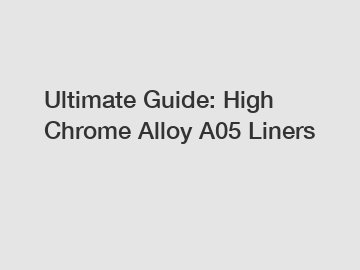 Ultimate Guide: High Chrome Alloy A05 Liners